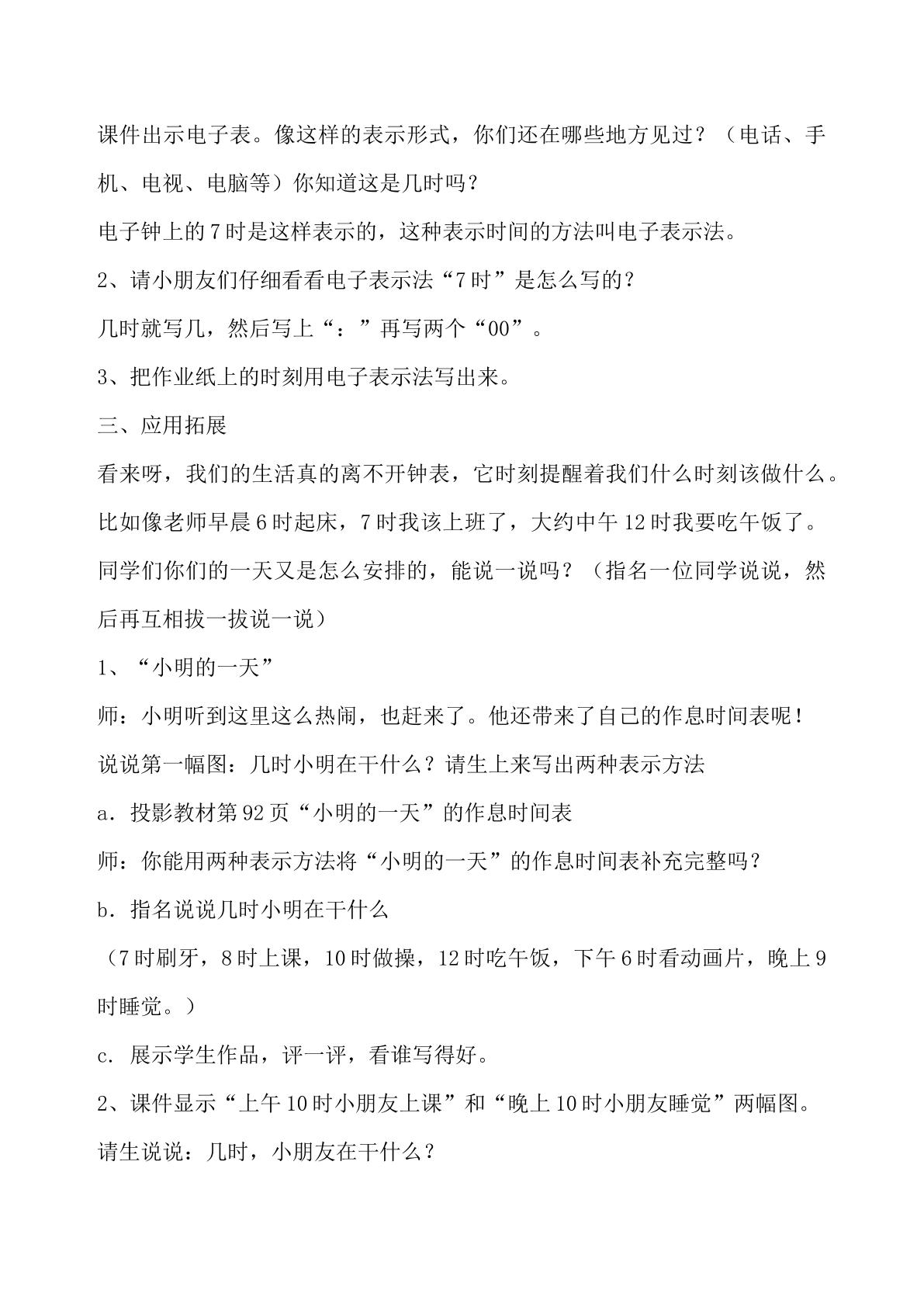 课件出示电子表。像这样的表示形式，你们还在哪些地方见过？（电话、手机、电视、电脑等）你知道这是几时吗？

电子钟上的7时是这样表示的，这种表示时间的方法叫电子表示法。

2、请小朋友们仔细看看电子表示法“7时”是怎么写的？

几时就写几，然后写上“：”再写两个“00”。

3、把作业纸上的时刻用电子表示法写出来。

三、应用拓展

看来呀，我们的生活真的离不开钟表，它时刻提醒着我们什么时刻该做什么。比如像老师早晨6时起床，7时我该上班了，大约中午12时我要吃午饭了。同学们你们的一天又是怎么安排的，能说一说吗？（指名一位同学说说，然后再互相拔一拔说一说）

1、“小明的一天”

师：小明听到这里这么热闹，也赶来了。他还带来了自己的作息时间表呢！

说说第一幅图：几时小明在干什么？请生上来写出两种表示方法

a．投影教材第92页“小明的一天”的作息时间表

师：你能用两种表示方法将“小明的一天”的作息时间表补充完整吗？

b．指名说说几时小明在干什么

（7时刷牙，8时上课，10时做操，12时吃午饭，下午6时看动画片，晚上9时睡觉。）

c．展示学生作品，评一评，看谁写得好。

2、课件显示“上午10时小朋友上课”和“晚上10时小朋友睡觉”两幅图。

请生说说：几时，小朋友在干什么？